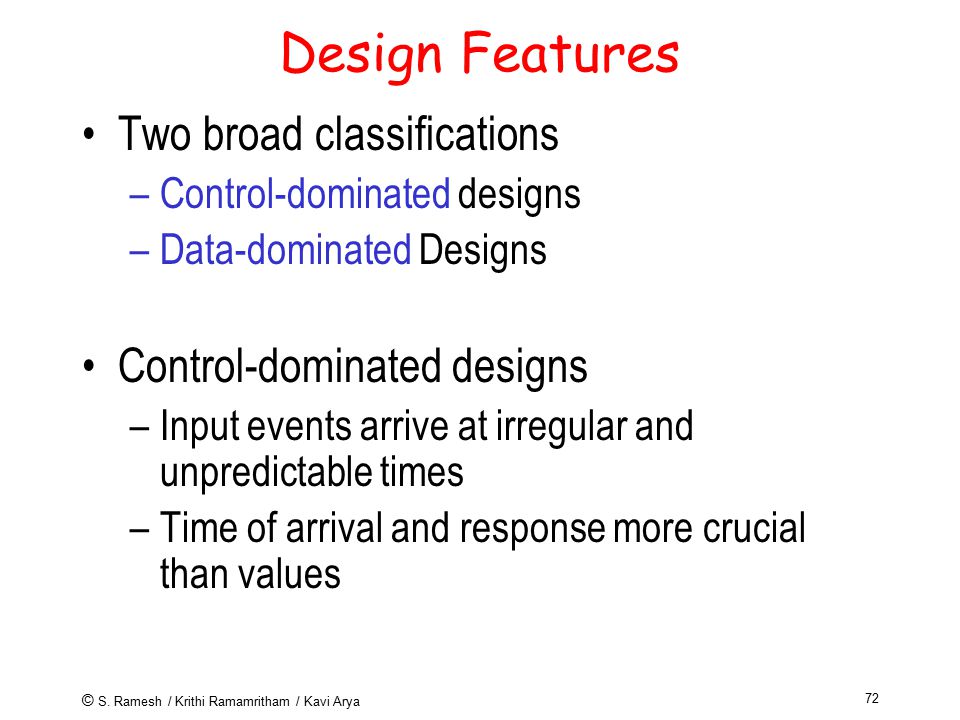 Design Features

• Two broad classifications
– Control-dominated designs
– Data-dominated Designs

• Control-dominated designs
– Input events arrive at irregular and unpredictable times
– Time of arrival and response more crucial than values

© S. Ramesh / Krithi Ramamritham / Kavi Arya

72